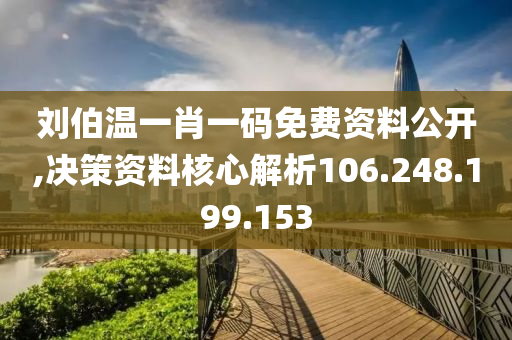 刘伯温一肖一码免费资料公开,决策资料核心解析106.248.199.153